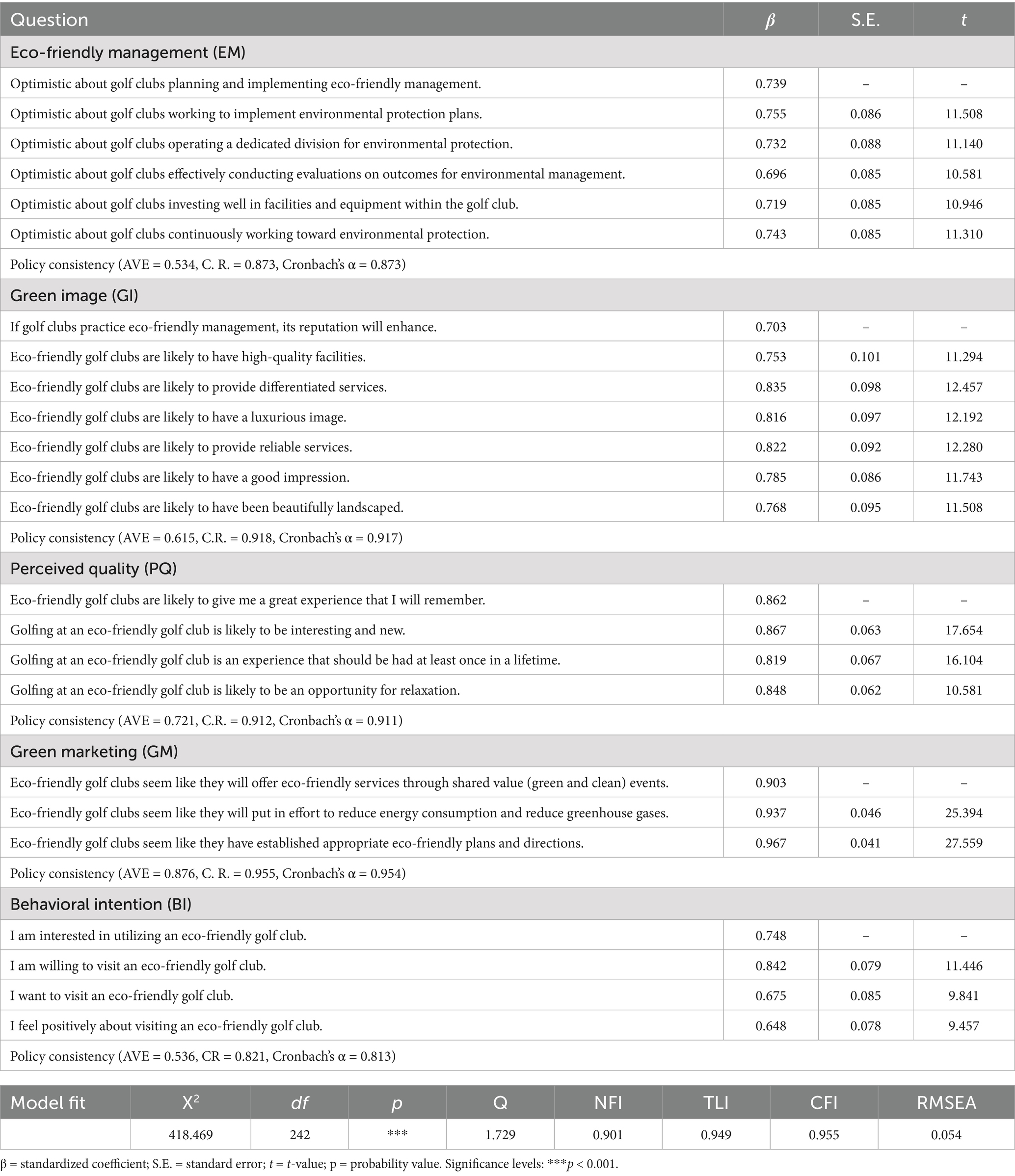 | Question | $\beta$ | S.E. | $t$ |
|---|---|---|---|
| Eco-friendly management (EM) | | | |
| Optimistic about golf clubs planning and implementing eco-friendly management. | 0.739 | – | – |
| Optimistic about golf clubs working to implement environmental protection plans. | 0.755 | 0.086 | 11.508 |
| Optimistic about golf clubs operating a dedicated division for environmental protection. | 0.732 | 0.088 | 11.140 |
| Optimistic about golf clubs effectively conducting evaluations on outcomes for environmental management. | 0.696 | 0.085 | 10.581 |
| Optimistic about golf clubs investing well in facilities and equipment within the golf club. | 0.719 | 0.085 | 10.946 |
| Optimistic about golf clubs continuously working toward environmental protection. | 0.743 | 0.085 | 11.310 |
| Policy consistency (AVE = 0.534, C. R. = 0.873, Cronbach's α = 0.873) | | | |
| Green image (GI) | | | |
| If golf clubs practice eco-friendly management, its reputation will enhance. | 0.703 | – | – |
| Eco-friendly golf clubs are likely to have high-quality facilities. | 0.753 | 0.101 | 11.294 |
| Eco-friendly golf clubs are likely to provide differentiated services. | 0.835 | 0.098 | 12.457 |
| Eco-friendly golf clubs are likely to have a luxurious image. | 0.816 | 0.097 | 12.192 |
| Eco-friendly golf clubs are likely to provide reliable services. | 0.822 | 0.092 | 12.280 |
| Eco-friendly golf clubs are likely to have a good impression. | 0.785 | 0.086 | 11.743 |
| Eco-friendly golf clubs are likely to have been beautifully landscaped. | 0.768 | 0.095 | 11.508 |
| Policy consistency (AVE = 0.615, C.R. = 0.918, Cronbach's α = 0.917) | | | |
| Perceived quality (PQ) | | | |
| Eco-friendly golf clubs are likely to give me a great experience that I will remember. | 0.862 | – | – |
| Golfing at an eco-friendly golf club is likely to be interesting and new. | 0.867 | 0.063 | 17.654 |
| Golfing at an eco-friendly golf club is an experience that should be had at least once in a lifetime. | 0.819 | 0.067 | 16.104 |
| Golfing at an eco-friendly golf club is likely to be an opportunity for relaxation. | 0.848 | 0.062 | 10.581 |
| Policy consistency (AVE = 0.721, C.R. = 0.912, Cronbach's α = 0.911) | | | |
| Green marketing (GM) | | | |
| Eco-friendly golf clubs seem like they will offer eco-friendly services through shared value (green and clean) events. | 0.903 | – | – |
| Eco-friendly golf clubs seem like they will put in effort to reduce energy consumption and reduce greenhouse gases. | 0.937 | 0.046 | 25.394 |
| Eco-friendly golf clubs seem like they have established appropriate eco-friendly plans and directions. | 0.967 | 0.041 | 27.559 |
| Policy consistency (AVE = 0.876, C. R. = 0.955, Cronbach's α = 0.954) | | | |
| Behavioral intention (BI) | | | |
| I am interested in utilizing an eco-friendly golf club. | 0.748 | – | – |
| I am willing to visit an eco-friendly golf club. | 0.842 | 0.079 | 11.446 |
| I want to visit an eco-friendly golf club. | 0.675 | 0.085 | 9.841 |
| I feel positively about visiting an eco-friendly golf club. | 0.648 | 0.078 | 9.457 |
| Policy consistency (AVE = 0.536, CR = 0.821, Cronbach's α = 0.813) | | | |

| Model fit | $X^2$ | $df$ | $p$ | Q | NFI | TLI | CFI | RMSEA |
|---|---|---|---|---|---|---|---|---|
| | 418.469 | 242 | *** | 1.729 | 0.901 | 0.949 | 0.955 | 0.054 |

β = standardized coefficient; S.E. = standard error; $t$ = $t$-value; p = probability value. Significance levels: ***$p$ < 0.001.